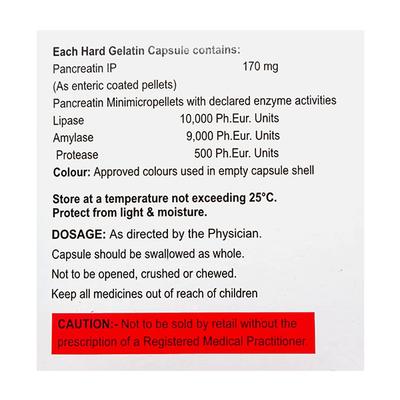 Each Hard Gelatin Capsule contains:
Pancreatin IP 170 mg
(As enteric coated pellets)
Pancreatin Minimicropellets with declared enzyme activities
Lipase 10,000 Ph.Eur. Units
Amylase 9,000 Ph.Eur. Units
Protease 500 Ph.Eur. Units
Colour: Approved colours used in empty capsule shell

Store at a temperature not exceeding 25°C.
Protect from light & moisture.

DOSAGE: As directed by the Physician.
Capsule should be swallowed as whole.
Not to be opened, crushed or chewed.
Keep all medicines out of reach of children

CAUTION:- Not to be sold by retail without the prescription of a Registered Medical Practitioner